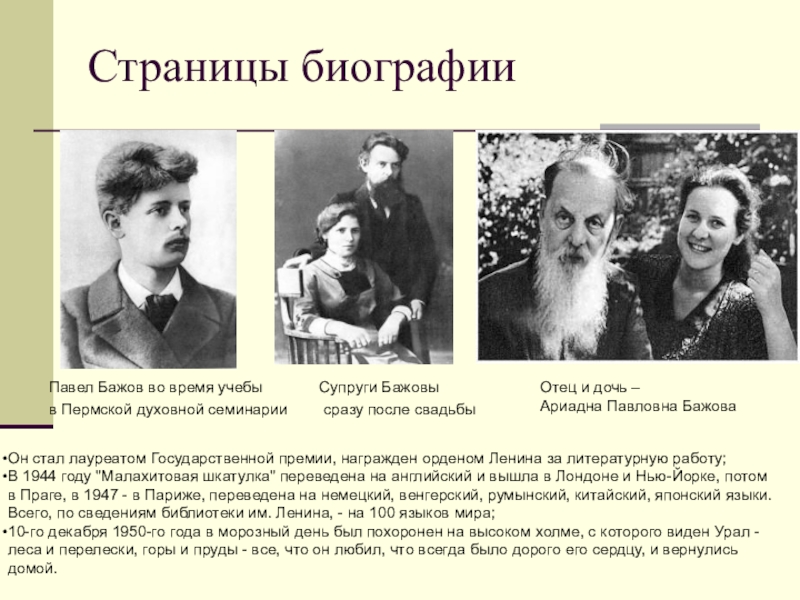 Страницы биографии

Павел Бажов во время учебы в Пермской духовной семинарии

Супруги Бажовы сразу после свадьбы

Отец и дочь – Ариадна Павловна Бажова

•Он стал лауреатом Государственной премии, награжден орденом Ленина за литературную работу;
•В 1944 году "Малахитовая шкатулка" переведена на английский и вышла в Лондоне и Нью-Йорке, потом в Праге, в 1947 - в Париже, переведена на немецкий, венгерский, румынский, китайский, японский языки. Всего, по сведениям библиотеки им. Ленина, - на 100 языков мира;
•10-го декабря 1950-го года в морозный день был похоронен на высоком холме, с которого виден Урал - леса и перелески, горы и пруды - все, что он любил, что всегда было дорого его сердцу, и вернулись домой.